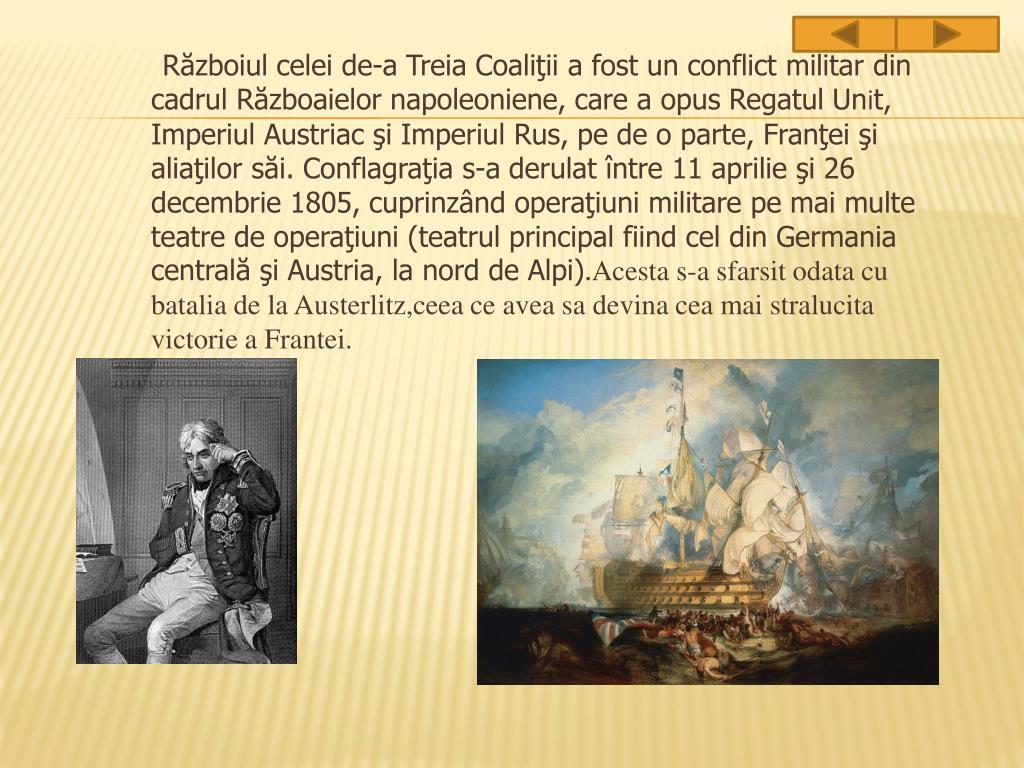 Războiul celei de-a Treia Coaliţii a fost un conflict militar din cadrul Războaielor napoleoniene, care a opus Regatul Unit, Imperiul Austriac şi Imperiul Rus, pe de o parte, Franţei şi aliaţilor săi. Conflagraţia s-a derulat între 11 aprilie şi 26 decembrie 1805, cuprinzând operaţiuni militare pe mai multe teatre de operaţiuni (teatrul principal fiind cel din Germania centrală şi Austria, la nord de Alpi).Acesta s-a sfarsit odata cu batalia de la Austerlitz,ceea ce avea sa devina cea mai stralucita victorie a Frantei.